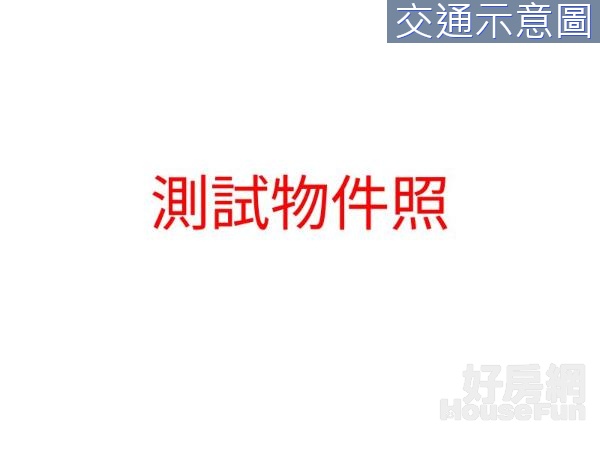 交通示意圖

測試物件照

好房網
HouseFun